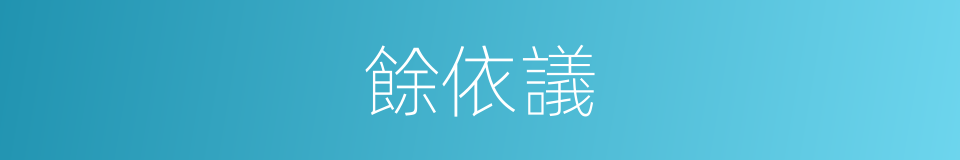 餘依議